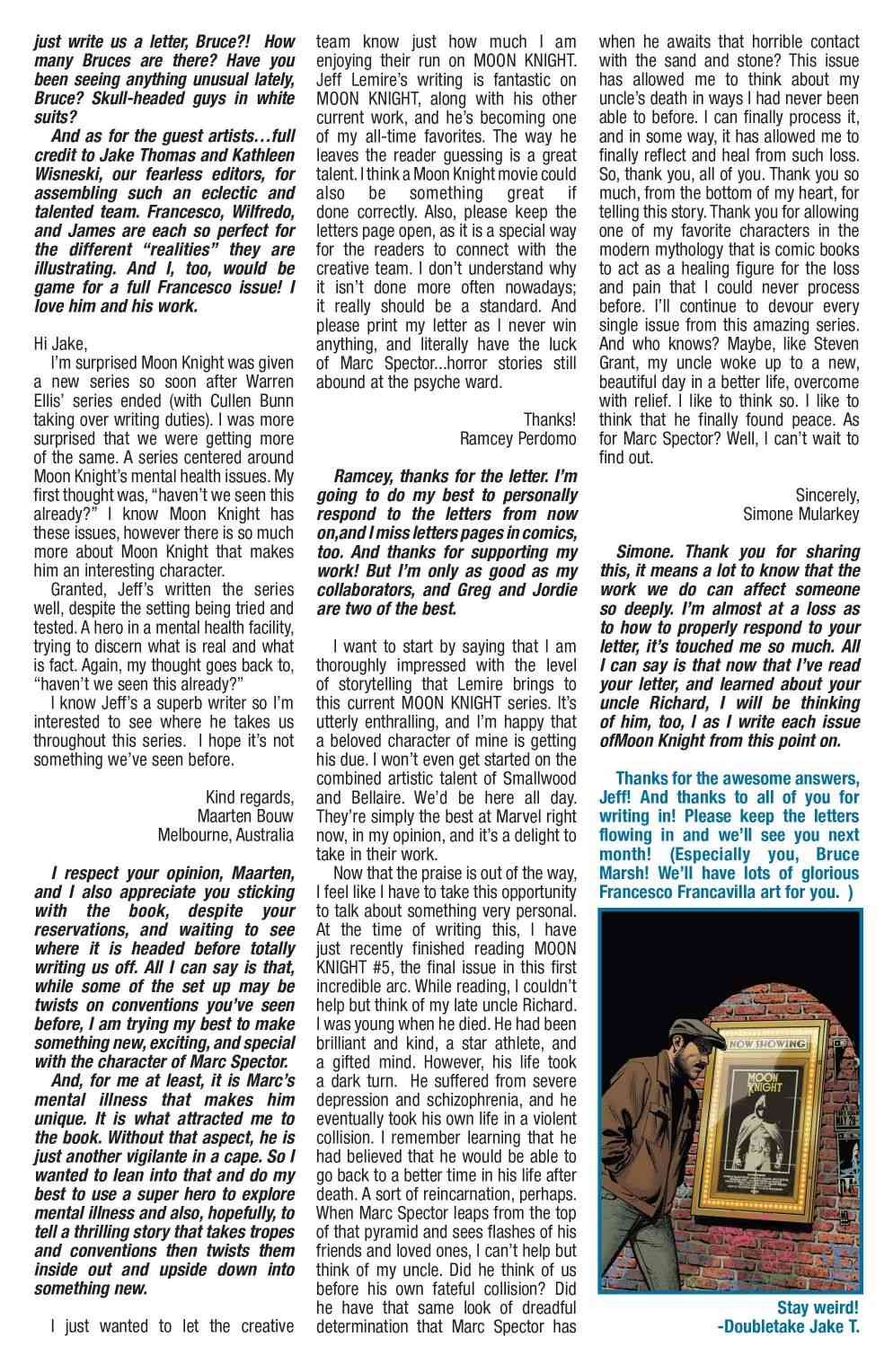 just write us a letter, Bruce?! How many Bruces are there? Have you been seeing anything unusual lately, Bruce? Skull-headed guys in white suits?

And as for the guest artists…full credit to Jake Thomas and Kathleen Wisneski, our fearless editors, for assembling such an eclectic and talented team. Francesco, Wilfredo, and James are each so perfect for the different "realities" they are illustrating. And I, too, would be game for a full Francesco issue! I love him and his work.

Hi Jake,

I'm surprised Moon Knight was given a new series so soon after Warren Ellis' series ended (with Cullen Bunn taking over writing duties). I was more surprised that we were getting more of the same. A series centered around Moon Knight's mental health issues. My first thought was, "haven't we seen this already?" I know Moon Knight has these issues, however there is so much more about Moon Knight that makes him an interesting character.

Granted, Jeff's written the series well, despite the setting being tried and tested. A hero in a mental health facility, trying to discern what is real and what is fact. Again, my thought goes back to, "haven't we seen this already?"

I know Jeff's a superb writer so I'm interested to see where he takes us throughout this series. I hope it's not something we've seen before.

Kind regards,
Maarten Bouw
Melbourne, Australia

I respect your opinion, Maarten, and I also appreciate you sticking with the book, despite your reservations, and waiting to see where it is headed before totally writing us off. All I can say is that, while some of the set up may be twists on conventions you've seen before, I am trying my best to make something new, exciting, and special with the character of Marc Spector.

And, for me at least, it is Marc's mental illness that makes him unique. It is what attracted me to the book. Without that aspect, he is just another vigilante in a cape. So I wanted to lean into that and do my best to use a super hero to explore mental illness and also, hopefully, to tell a thrilling story that takes tropes and conventions then twists them inside out and upside down into something new.

I just wanted to let the creative team know just how much I am enjoying their run on MOON KNIGHT. Jeff Lemire's writing is fantastic on MOON KNIGHT, along with his other current work, and he's becoming one of my all-time favorites. The way he leaves the reader guessing is a great talent. I think a Moon Knight movie could also be something great if done correctly. Also, please keep the letters page open, as it is a special way for the readers to connect with the creative team. I don't understand why it isn't done more often nowadays; it really should be a standard. And please print my letter as I never win anything, and literally have the luck of Marc Spector...horror stories still abound at the psyche ward.

Thanks!
Ramcey Perdomo

Ramcey, thanks for the letter. I'm going to do my best to personally respond to the letters from now on,and I miss letters pages in comics, too. And thanks for supporting my work! But I'm only as good as my collaborators, and Greg and Jordie are two of the best.

I want to start by saying that I am thoroughly impressed with the level of storytelling that Lemire brings to this current MOON KNIGHT series. It's utterly enthralling, and I'm happy that a beloved character of mine is getting his due. I won't even get started on the combined artistic talent of Smallwood and Bellaire. We'd be here all day. They're simply the best at Marvel right now, in my opinion, and it's a delight to take in their work.

Now that the praise is out of the way, I feel like I have to take this opportunity to talk about something very personal. At the time of writing this, I have just recently finished reading MOON KNIGHT #5, the final issue in this first incredible arc. While reading, I couldn't help but think of my late uncle Richard. I was young when he died. He had been brilliant and kind, a star athlete, and a gifted mind. However, his life took a dark turn. He suffered from severe depression and schizophrenia, and he eventually took his own life in a violent collision. I remember learning that he had believed that he would be able to go back to a better time in his life after death. A sort of reincarnation, perhaps. When Marc Spector leaps from the top of that pyramid and sees flashes of his friends and loved ones, I can't help but think of my uncle. Did he think of us before his own fateful collision? Did he have that same look of dreadful determination that Marc Spector has when he awaits that horrible contact with the sand and stone? This issue has allowed me to think about my uncle's death in ways I had never been able to before. I can finally process it, and in some way, it has allowed me to finally reflect and heal from such loss. So, thank you, all of you. Thank you so much, from the bottom of my heart, for telling this story. Thank you for allowing one of my favorite characters in the modern mythology that is comic books to act as a healing figure for the loss and pain that I could never process before. I'll continue to devour every single issue from this amazing series. And who knows? Maybe, like Steven Grant, my uncle woke up to a new, beautiful day in a better life, overcome with relief. I like to think so. I like to think that he finally found peace. As for Marc Spector? Well, I can't wait to find out.

Sincerely,
Simone Mularkey

Simone. Thank you for sharing this, it means a lot to know that the work we do can affect someone so deeply. I'm almost at a loss as to how to properly respond to your letter, it's touched me so much. All I can say is that now that I've read your letter, and learned about your uncle Richard, I will be thinking of him, too, I as I write each issue ofMoon Knight from this point on.

Thanks for the awesome answers, Jeff! And thanks to all of you for writing in! Please keep the letters flowing in and we'll see you next month! (Especially you, Bruce Marsh! We'll have lots of glorious Francesco Francavilla art for you. )

NOW SHOWING
MOON KNIGHT

Stay weird!
-Doubletake Jake T.